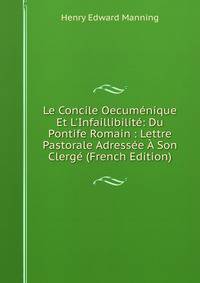 Henry Edward Manning

Le Concile Oecuménique Et L'Infaillibilité: Du Pontife Romain : Lettre Pastorale Adressée À Son Clergé (French Edition)